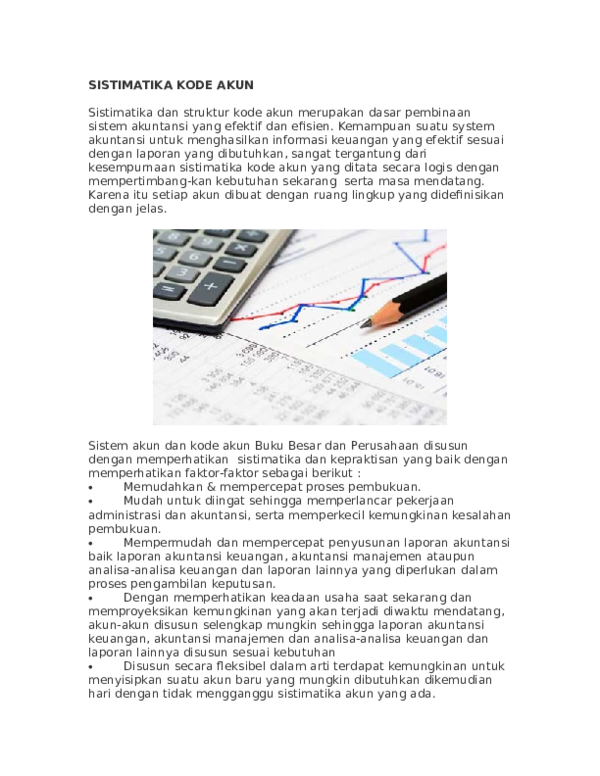 SISTIMATIKA KODE AKUN

Sistimatika dan struktur kode akun merupakan dasar pembinaan sistem akuntansi yang efektif dan efisien. Kemampuan suatu system akuntansi untuk menghasilkan informasi keuangan yang efektif sesuai dengan laporan yang dibutuhkan, sangat tergantung dari kesempurnaan sistimatika kode akun yang ditata secara logis dengan mempertimbang-kan kebutuhan sekarang serta masa mendatang. Karena itu setiap akun dibuat dengan ruang lingkup yang didefinisikan dengan jelas.

Sistem akun dan kode akun Buku Besar dan Perusahaan disusun dengan memperhatikan sistimatika dan kepraktisan yang baik dengan memperhatikan faktor-faktor sebagai berikut :
• Memudahkan & mempercepat proses pembukuan.
• Mudah untuk diingat sehingga memperlancar pekerjaan administrasi dan akuntansi, serta memperkecil kemungkinan kesalahan pembukuan.
• Mempermudah dan mempercepat penyusunan laporan akuntansi baik laporan akuntansi keuangan, akuntansi manajemen ataupun analisa-analisa keuangan dan laporan lainnya yang diperlukan dalam proses pengambilan keputusan.
• Dengan memperhatikan keadaan usaha saat sekarang dan memproyeksikan kemungkinan yang akan terjadi diwaktu mendatang, akun-akun disusun selengkap mungkin sehingga laporan akuntansi keuangan, akuntansi manajemen dan analisa-analisa keuangan dan laporan lainnya disusun sesuai kebutuhan
• Disusun secara fleksibel dalam arti terdapat kemungkinan untuk menyisipkan suatu akun baru yang mungkin dibutuhkan dikemudian hari dengan tidak mengganggu sistimatika akun yang ada.